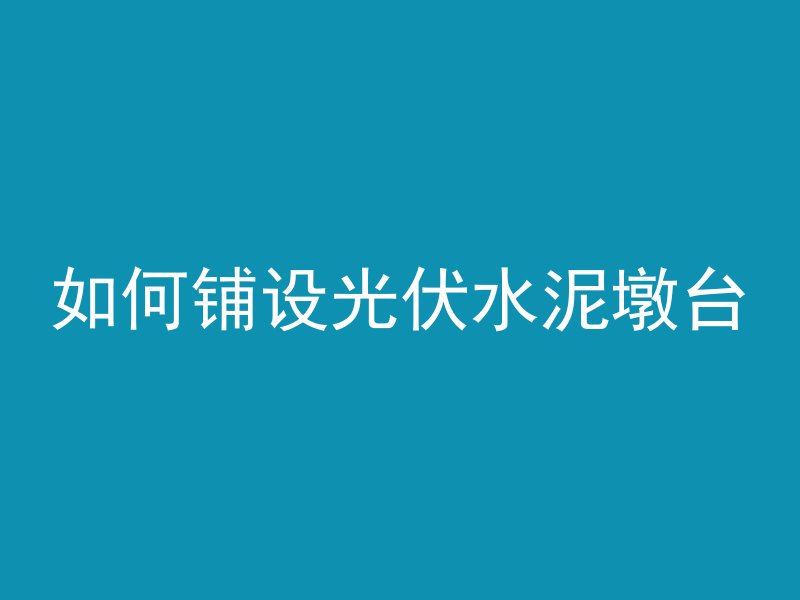 如何铺设光伏水泥墩台